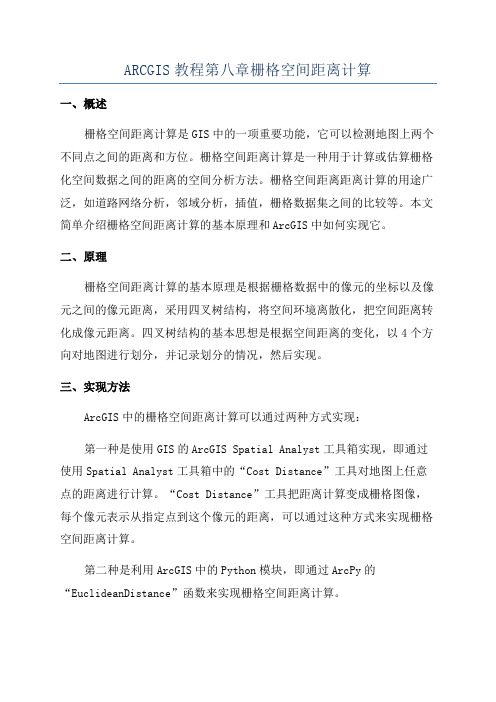 ARCGIS 教程第八章栅格空间距离计算

一、概述

栅格空间距离计算是 GIS 中的一项重要功能，它可以检测地图上两个不同点之间的距离和方位。栅格空间距离计算是一种用于计算或估算栅格化空间数据之间的距离的空间分析方法。栅格空间距离距离计算的用途广泛，如道路网络分析，邻域分析，插值，栅格数据集之间的比较等。本文简单介绍栅格空间距离计算的基本原理和 ArcGIS 中如何实现它。

二、原理

栅格空间距离计算的基本原理是根据栅格数据中的像元的坐标以及像元之间的像元距离，采用四叉树结构，将空间环境离散化，把空间距离转化成像元距离。四叉树结构的基本思想是根据空间距离的变化，以 4 个方向对地图进行划分，并记录划分的情况，然后实现。

三、实现方法

ArcGIS 中的栅格空间距离计算可以通过两种方式实现：

第一种是使用 GIS 的 ArcGIS Spatial Analyst 工具箱实现，即通过使用 Spatial Analyst 工具箱中的“Cost Distance”工具对地图上任意点的距离进行计算。“Cost Distance”工具把距离计算变成栅格图像，每个像元表示从指定点到这个像元的距离，可以通过这种方式来实现栅格空间距离计算。

第二种是利用 ArcGIS 中的 Python 模块，即通过 ArcPy 的“EuclideanDistance”函数来实现栅格空间距离计算。